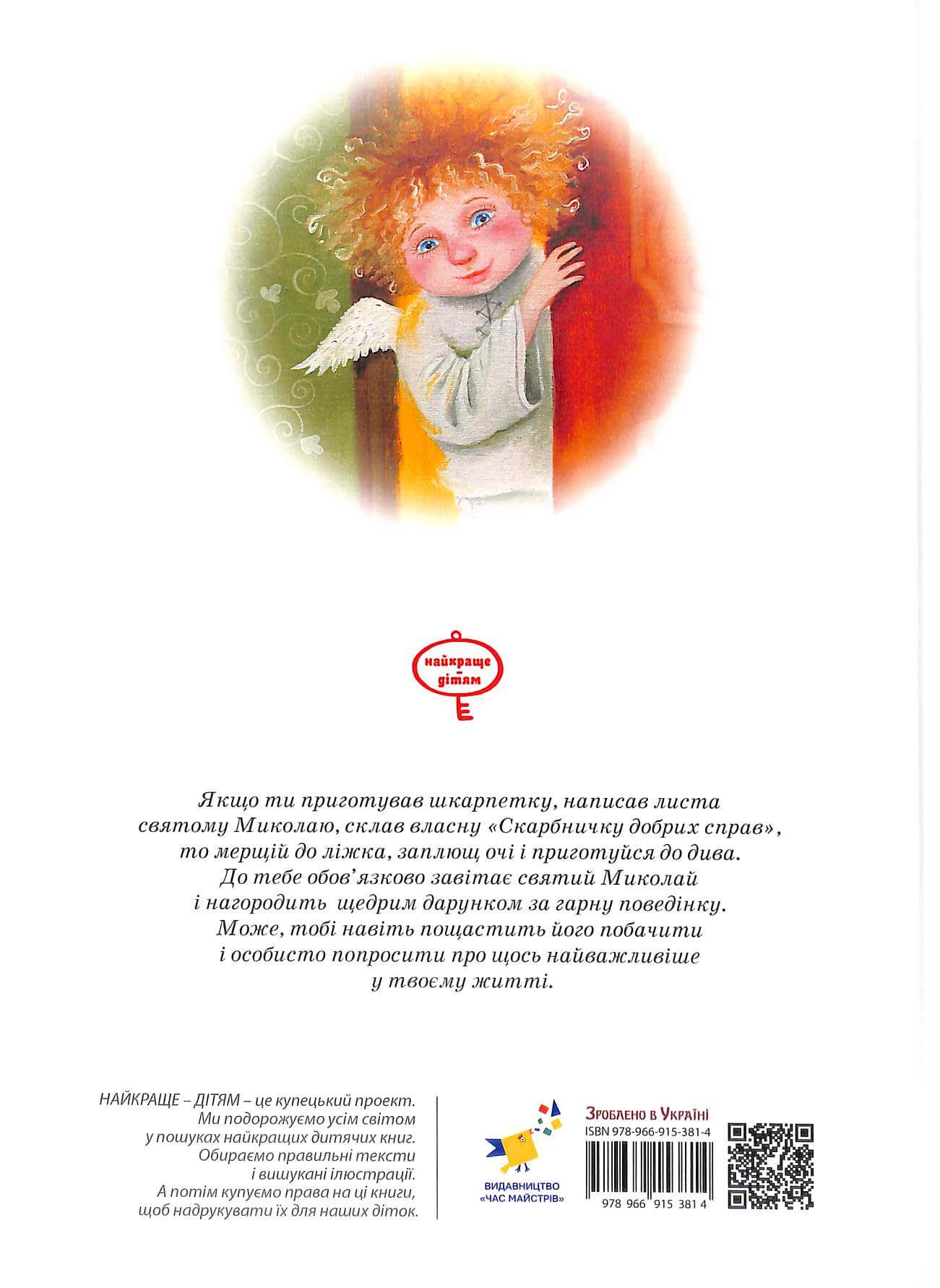 найкраще – дітям

Якщо ти приготував шкарпетку, написав листа святому Миколаю, склав власну «Скарбничку добрих справ», то мерщій до ліжка, заплющ очі і приготуйся до дива. До тебе обов'язково завітає святий Миколай і нагородить щедрим дарунком за гарну поведінку. Може, тобі навіть пощастить його побачити і особисто попросити про щось найважливіше у твоєму житті.

НАЙКРАЩЕ – ДІТЯМ – це купецький проект. Ми подорожуємо усім світом у пошуках найкращих дитячих книг. Обираємо правильні тексти і вишукані ілюстрації. А потім купуємо права на ці книги, щоб надрукувати їх для наших діток.

ВИДАВНИЦТВО «ЧАС МАЙСТРІВ»

Зроблено в Україні
ISBN 978-966-915-381-4
978 966 915 381 4